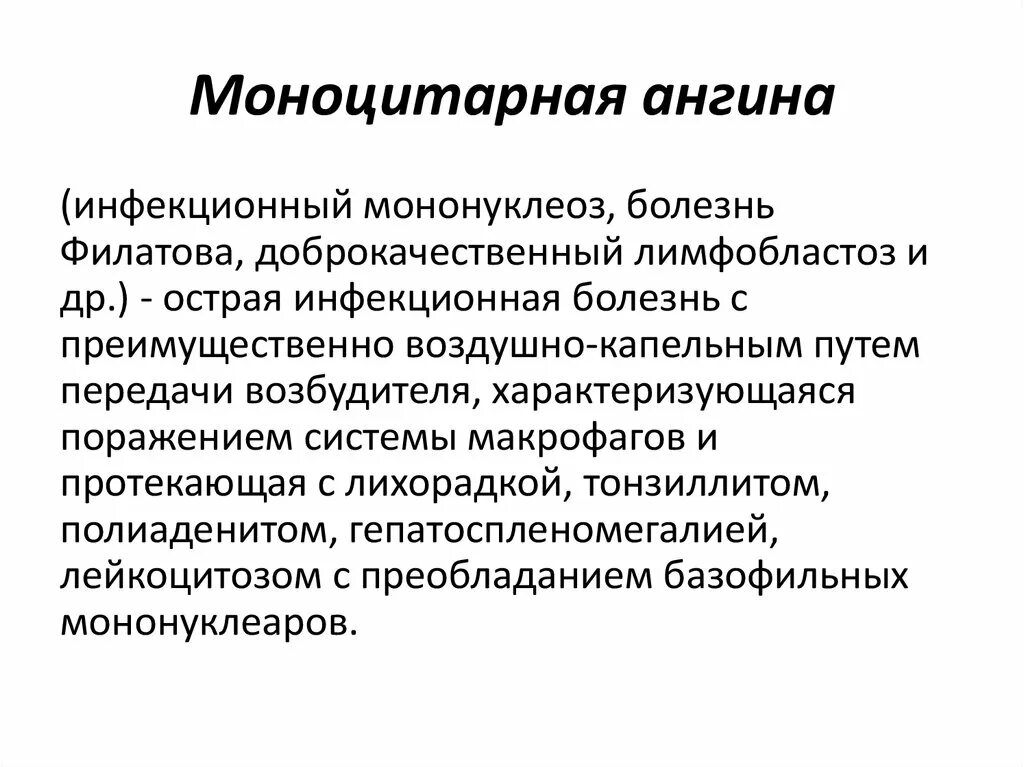 Моноцитарная ангина

(инфекционный мононуклеоз, болезнь Филатова, доброкачественный лимфобластоз и др.) - острая инфекционная болезнь с преимущественно воздушно-капельным путем передачи возбудителя, характеризующаяся поражением системы макрофагов и протекающая с лихорадкой, тонзиллитом, полиаденитом, гепатоспленомегалией, лейкоцитозом с преобладанием базофильных мононуклеаров.